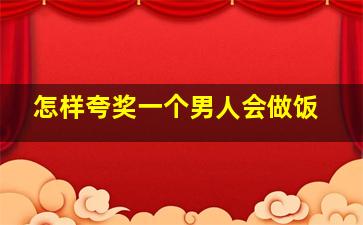 怎样夸奖一个男人会做饭